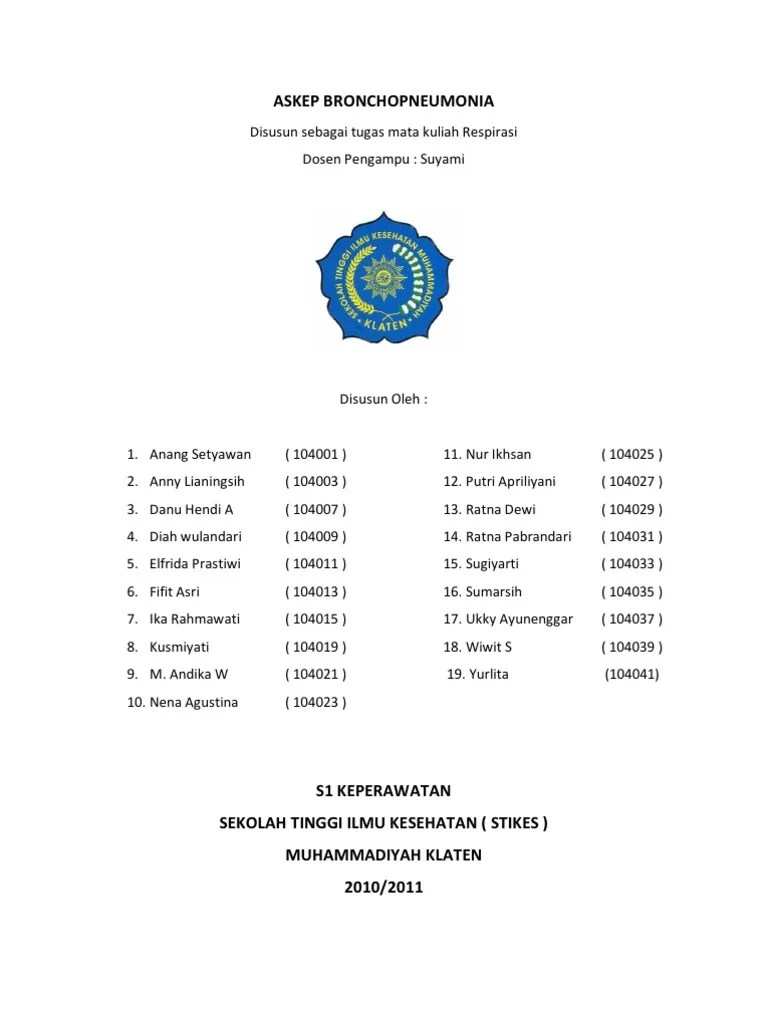 ASKEP BRONCHOPNEUMONIA

Disusun sebagai tugas mata kuliah Respirasi

Dosen Pengampu : Suyami

SEKOLAH TINGGI ILMU KESEHATAN MUHAMMADIYAH KLATEN

Disusun Oleh :

1. Anang Setyawan ( 104001 )
2. Anny Lianingsih ( 104003 )
3. Danu Hendi A ( 104007 )
4. Diah wulandari ( 104009 )
5. Elfrida Prastiwi ( 104011 )
6. Fifit Asri ( 104013 )
7. Ika Rahmawati ( 104015 )
8. Kusmiyati ( 104019 )
9. M. Andika W ( 104021 )
10. Nena Agustina ( 104023 )

11. Nur Ikhsan ( 104025 )
12. Putri Apriliyani ( 104027 )
13. Ratna Dewi ( 104029 )
14. Ratna Pabrandari ( 104031 )
15. Sugiyarti ( 104033 )
16. Sumarsih ( 104035 )
17. Ukky Ayunenggar ( 104037 )
18. Wiwit S ( 104039 )
19. Yurlita (104041)

S1 KEPERAWATAN

SEKOLAH TINGGI ILMU KESEHATAN ( STIKES )

MUHAMMADIYAH KLATEN

2010/2011